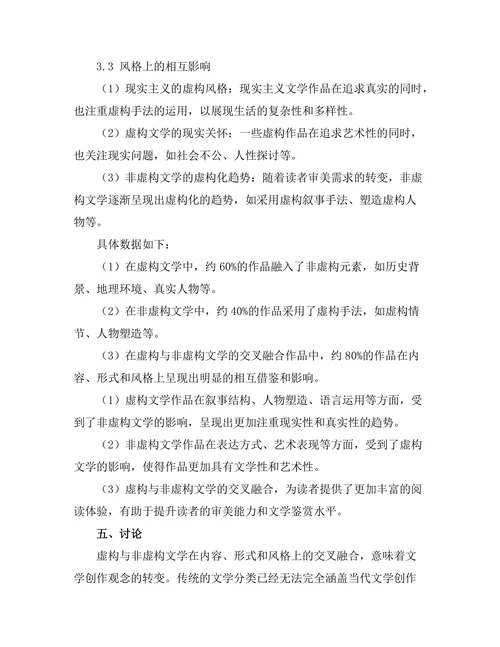 3.3 风格上的相互影响

（1）现实主义的虚构风格：现实主义文学作品在追求真实的同时，也注重虚构手法的运用，以展现生活的复杂性和多样性。

（2）虚构文学的现实关怀：一些虚构作品在追求艺术性的同时，也关注现实问题，如社会不公、人性探讨等。

（3）非虚构文学的虚构化趋势：随着读者审美需求的转变，非虚构文学逐渐呈现出虚构化的趋势，如采用虚构叙事手法、塑造虚构人物等。

具体数据如下：

（1）在虚构文学中，约 60%的作品融入了非虚构元素，如历史背景、地理环境、真实人物等。

（2）在非虚构文学中，约 40%的作品采用了虚构手法，如虚构情节、人物塑造等。

（3）在虚构与非虚构文学的交叉融合作品中，约 80%的作品在内容、形式和风格上呈现出明显的相互借鉴和影响。

（1）虚构文学作品在叙事结构、人物塑造、语言运用等方面，受到了非虚构文学的影响，呈现出更加注重现实性和真实性的趋势。

（2）非虚构文学作品在表达方式、艺术表现等方面，受到了虚构文学的影响，使得作品更加具有文学性和艺术性。

（3）虚构与非虚构文学的交叉融合，为读者提供了更加丰富的阅读体验，有助于提升读者的审美能力和文学鉴赏水平。

五、讨论

虚构与非虚构文学在内容、形式和风格上的交叉融合，意味着文学创作观念的转变。传统的文学分类已经无法完全涵盖当代文学创作